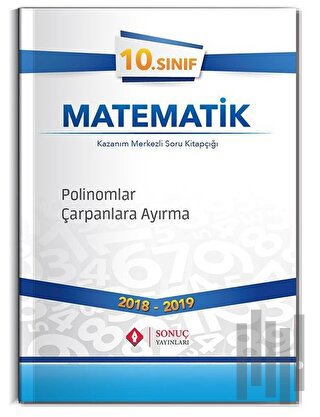 10.SINIF

MATEMATİK

Kazanım Merkezli Soru Kitapçığı

Polinomlar
Çarpanlara Ayırma

2018 - 2019

SONUÇ YAYINLARI